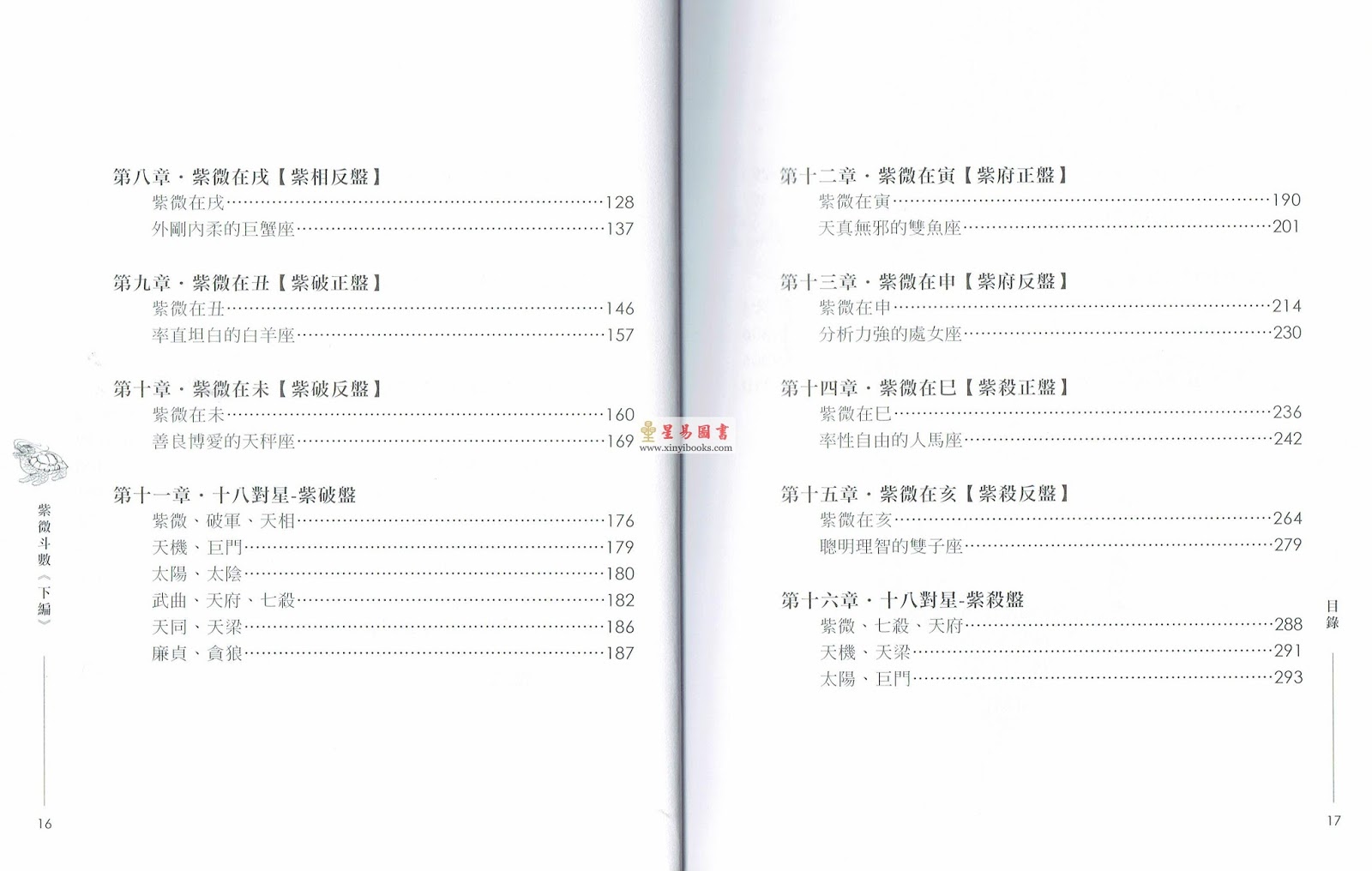 第八章・紫微在戌【紫相反盤】
紫微在戌 128
外剛內柔的巨蟹座 137

第九章・紫微在丑【紫破正盤】
紫微在丑 146
率直坦白的白羊座 157

第十章・紫微在未【紫破反盤】
紫微在未 160
善良博愛的天秤座 169

第十一章・十八對星-紫破盤
紫微、破軍、天相 176
天機、巨門 179
太陽、太陰 180
武曲、天府、七殺 182
天同、天梁 186
廉貞、貪狼 187

紫微斗數《下編》

16

第十二章・紫微在寅【紫府正盤】
紫微在寅 190
天真無邪的雙魚座 201

第十三章・紫微在申【紫府反盤】
紫微在申 214
分析力強的處女座 230

第十四章・紫微在巳【紫殺正盤】
紫微在巳 236
率性自由的人馬座 242

第十五章・紫微在亥【紫殺反盤】
紫微在亥 264
聰明理智的雙子座 279

第十六章・十八對星-紫殺盤
紫微、七殺、天府 288
天機、天梁 291
太陽、巨門 293

目錄

17

星易圖書
www.xinyibooks.com